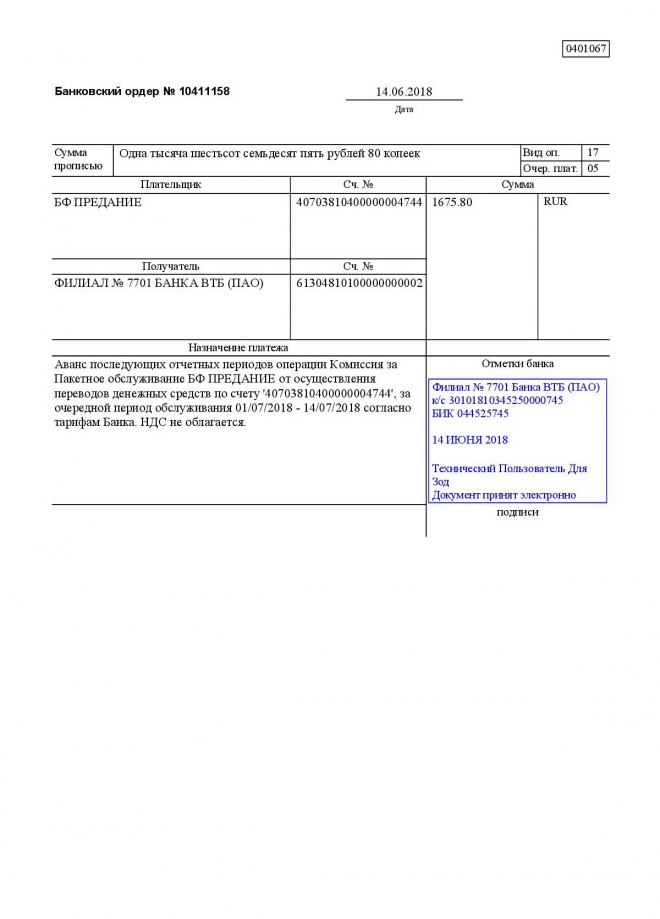 0401067

Банковский ордер № 10411158

14.06.2018
Дата

| Сумма прописью | Одна тысяча шестьсот семьдесят пять рублей 80 копеек | Вид оп. | 17 |
|---|---|---|---|
| | | Очер. плат. | 05 |

| Плательщик | Сч. № | Сумма | |
|---|---|---|---|
| БФ ПРЕДАНИЕ | 40703810400000004744 | 1675.80 | RUR |
| Получатель | Сч. № | | |
| ФИЛИАЛ № 7701 БАНКА ВТБ (ПАО) | 61304810100000000002 | | |

Назначение платежа

Аванс последующих отчетных периодов операции Комиссия за Пакетное обслуживание БФ ПРЕДАНИЕ от осуществления переводов денежных средств по счету '40703810400000004744', за очередной период обслуживания 01/07/2018 - 14/07/2018 согласно тарифам Банка. НДС не облагается.

Отметки банка

Филиал № 7701 Банка ВТБ (ПАО)
к/с 30101810345250000745
БИК 044525745

14 ИЮНЯ 2018

Технический Пользователь Для Зод
Документ принят электронно

подписи